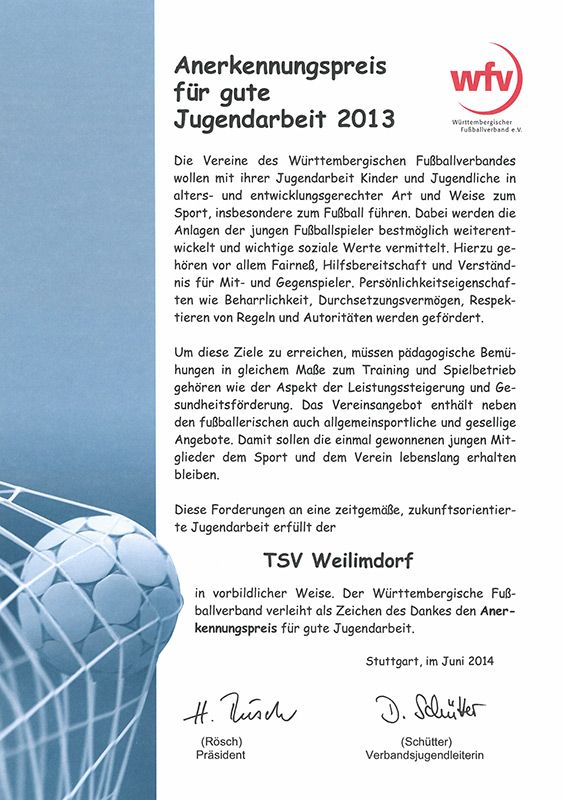 Anerkennungspreis für gute Jugendarbeit 2013

wfv
Württembergischer Fußballverband e.V.

Die Vereine des Württembergischen Fußballverbandes wollen mit ihrer Jugendarbeit Kinder und Jugendliche in alters- und entwicklungsgerechter Art und Weise zum Sport, insbesondere zum Fußball führen. Dabei werden die Anlagen der jungen Fußballspieler bestmöglich weiterentwickelt und wichtige soziale Werte vermittelt. Hierzu gehören vor allem Fairneß, Hilfsbereitschaft und Verständnis für Mit- und Gegenspieler. Persönlichkeitseigenschaften wie Beharrlichkeit, Durchsetzungsvermögen, Respektieren von Regeln und Autoritäten werden gefördert.

Um diese Ziele zu erreichen, müssen pädagogische Bemühungen in gleichem Maße zum Training und Spielbetrieb gehören wie der Aspekt der Leistungssteigerung und Gesundheitsförderung. Das Vereinsangebot enthält neben den fußballerischen auch allgemeinsportliche und gesellige Angebote. Damit sollen die einmal gewonnenen jungen Mitglieder dem Sport und dem Verein lebenslang erhalten bleiben.

Diese Forderungen an eine zeitgemäße, zukunftsorientierte Jugendarbeit erfüllt der

TSV Weilimdorf

in vorbildlicher Weise. Der Württembergische Fußballverband verleiht als Zeichen des Dankes den Anerkennungspreis für gute Jugendarbeit.

Stuttgart, im Juni 2014

H. Rösch
(Rösch)
Präsident

D. Schütter
(Schütter)
Verbandsjugendleiterin